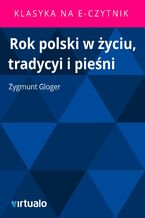 KLASYKA NA E-CZYTNIK

Rok polski w życiu, tradycyi i pieśni

Zygmunt Gloger

virtualo